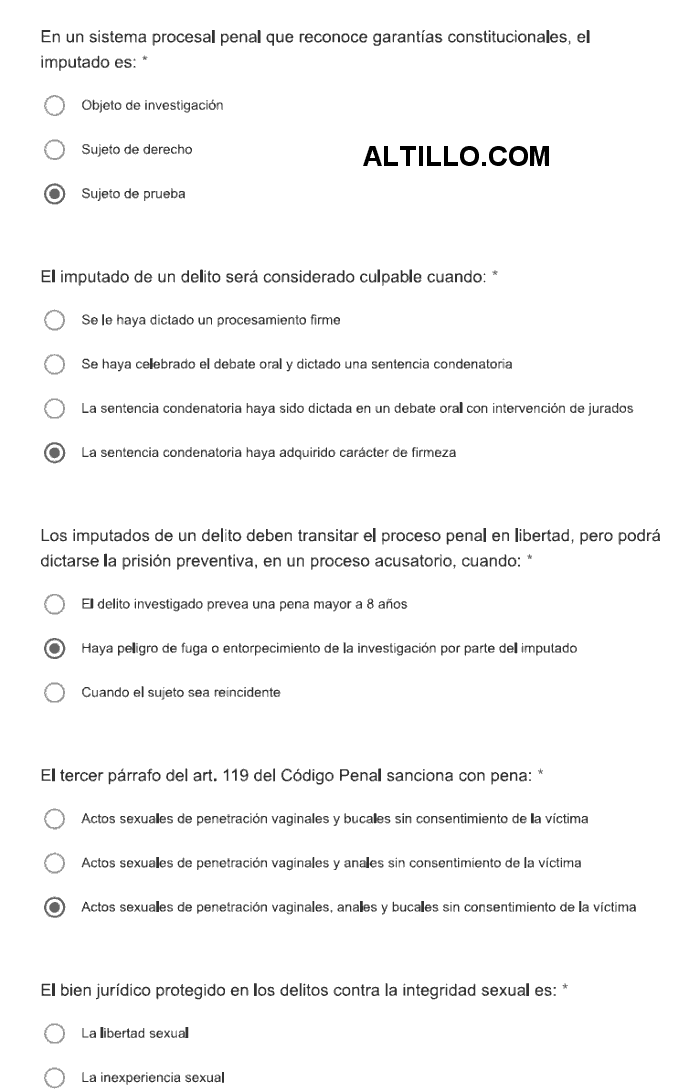 En un sistema procesal penal que reconoce garantías constitucionales, el imputado es: *

Objeto de investigación

Sujeto de derecho

ALTILLO.COM

Sujeto de prueba

El imputado de un delito será considerado culpable cuando: *

Se le haya dictado un procesamiento firme

Se haya celebrado el debate oral y dictado una sentencia condenatoria

La sentencia condenatoria haya sido dictada en un debate oral con intervención de jurados

La sentencia condenatoria haya adquirido carácter de firmeza

Los imputados de un delito deben transitar el proceso penal en libertad, pero podrá dictarse la prisión preventiva, en un proceso acusatorio, cuando: *

El delito investigado prevea una pena mayor a 8 años

Haya peligro de fuga o entorpecimiento de la investigación por parte del imputado

Cuando el sujeto sea reincidente

El tercer párrafo del art. 119 del Código Penal sanciona con pena: *

Actos sexuales de penetración vaginales y bucales sin consentimiento de la víctima

Actos sexuales de penetración vaginales y anales sin consentimiento de la víctima

Actos sexuales de penetración vaginales, anales y bucales sin consentimiento de la víctima

El bien jurídico protegido en los delitos contra la integridad sexual es: *

La libertad sexual

La inexperiencia sexual